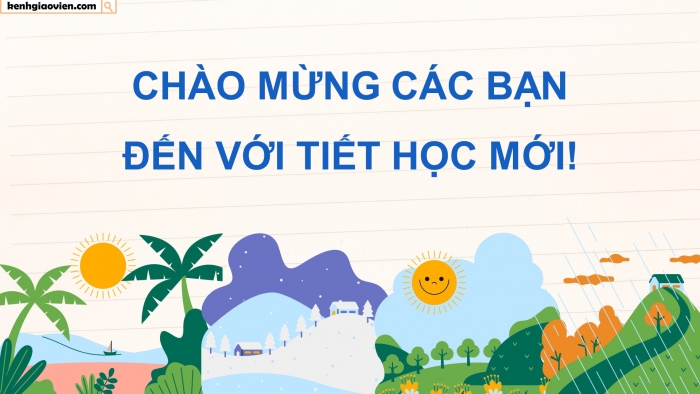 kenhgiaovien.com

CHÀO MỪNG CÁC BẠN
ĐẾN VỚI TIẾT HỌC MỚI!